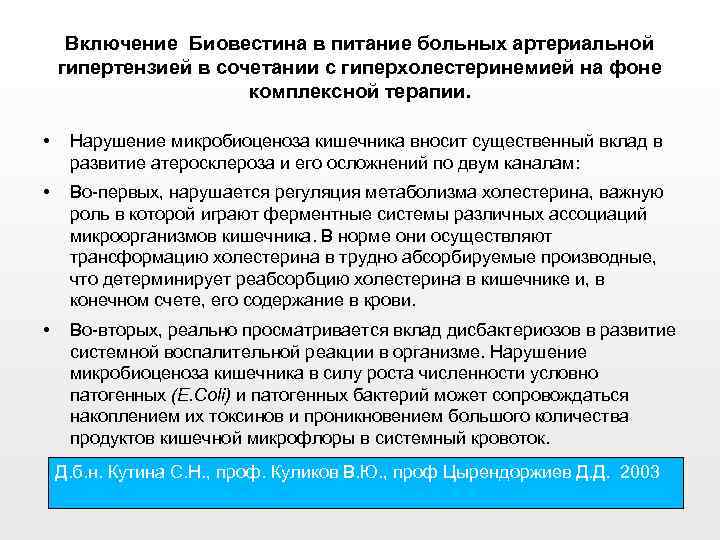 Включение Биовестина в питание больных артериальной гипертензией в сочетании с гиперхолестеринемией на фоне комплексной терапии.

• Нарушение микробиоценоза кишечника вносит существенный вклад в развитие атеросклероза и его осложнений по двум каналам:

• Во-первых, нарушается регуляция метаболизма холестерина, важную роль в которой играют ферментные системы различных ассоциаций микроорганизмов кишечника. В норме они осуществляют трансформацию холестерина в трудно абсорбируемые производные, что детерминирует реабсорбцию холестерина в кишечнике и, в конечном счете, его содержание в крови.

• Во-вторых, реально просматривается вклад дисбактериозов в развитие системной воспалительной реакции в организме. Нарушение микробиоценоза кишечника в силу роста численности условно патогенных (E.Coli) и патогенных бактерий может сопровождаться накоплением их токсинов и проникновением большого количества продуктов кишечной микрофлоры в системный кровоток.

Д.б.н. Кутина С.Н., проф. Куликов В.Ю., проф Цырендоржиев Д.Д. 2003